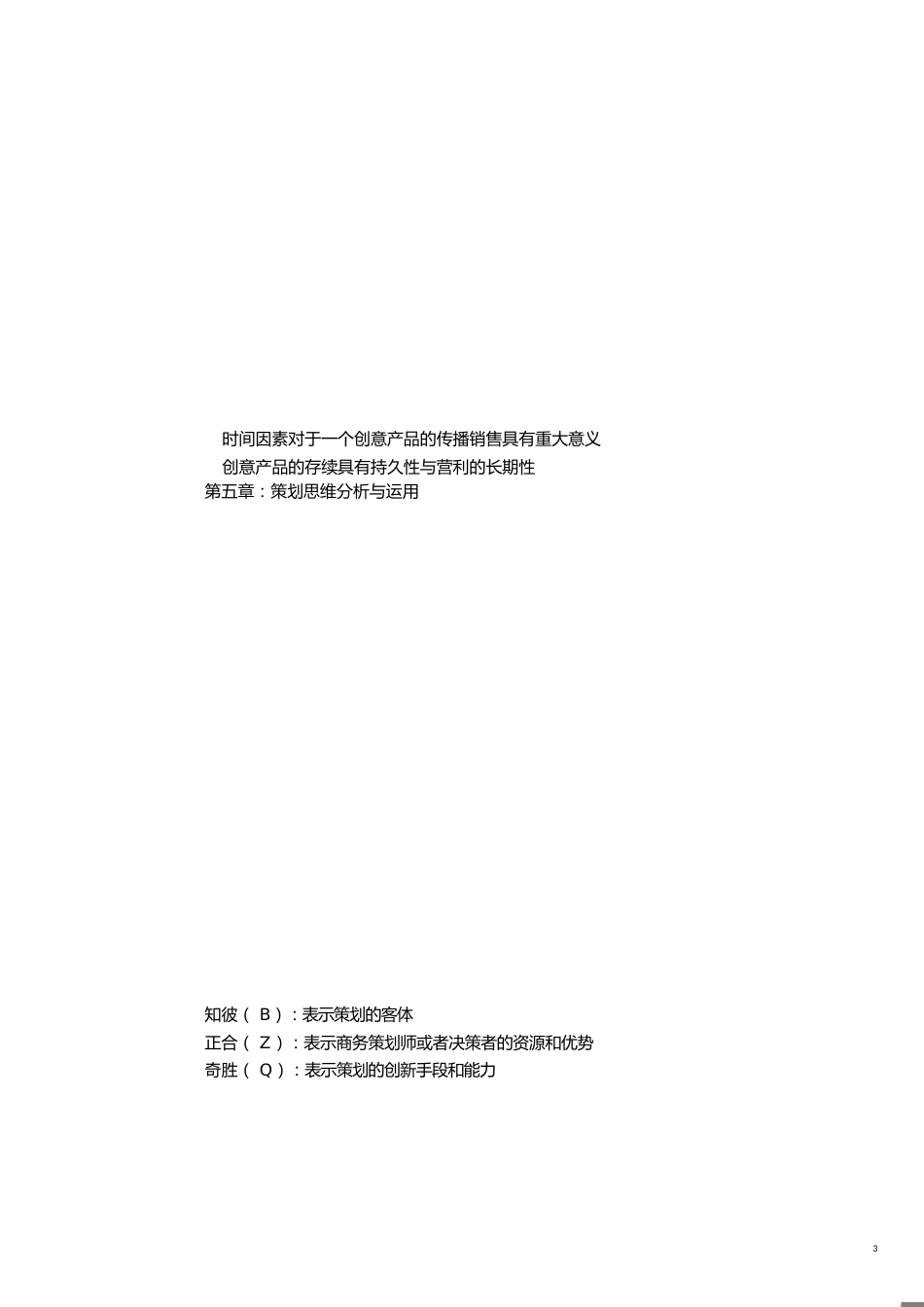 时间因素对于一个创意产品的传播销售具有重大意义

创意产品的存续具有持久性与营利的长期性

第五章：策划思维分析与运用

知彼（ B ）：表示策划的客体

正合（ Z ）：表示商务策划师或者决策者的资源和优势

奇胜（ Q ）：表示策划的创新手段和能力

3